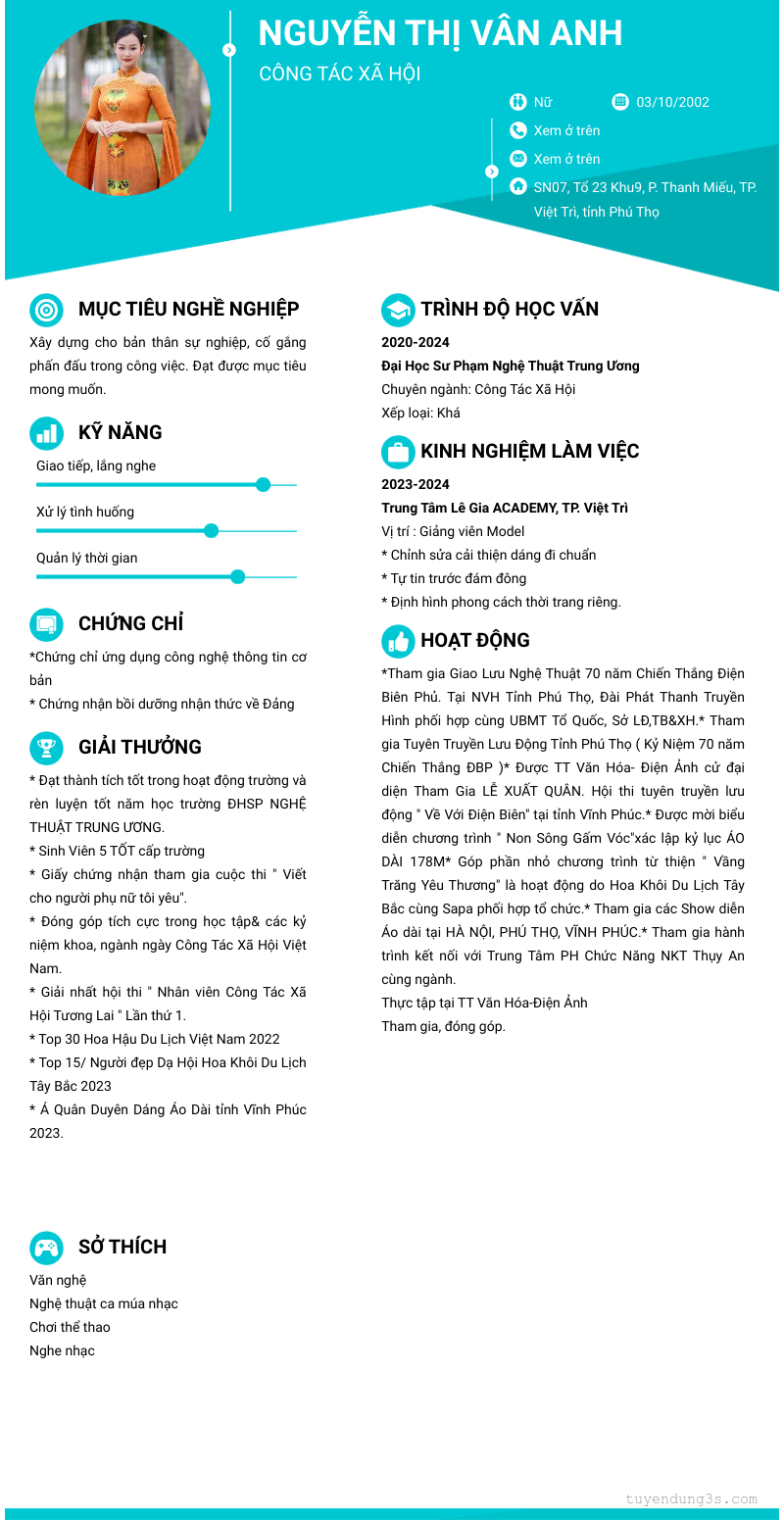 NGUYỄN THỊ VÂN ANH
CÔNG TÁC XÃ HỘI

Nữ
03/10/2002
Xem ở trên
Xem ở trên
SN07, Tổ 23 Khu9, P. Thanh Miếu, TP. Việt Trì, tỉnh Phú Thọ

MỤC TIÊU NGHỀ NGHIỆP
Xây dựng cho bản thân sự nghiệp, cố gắng phấn đấu trong công việc. Đạt được mục tiêu mong muốn.

KỸ NĂNG
Giao tiếp, lắng nghe
Xử lý tình huống
Quản lý thời gian

CHỨNG CHỈ
*Chứng chỉ ứng dụng công nghệ thông tin cơ bản
* Chứng nhận bồi dưỡng nhận thức về Đảng

GIẢI THƯỞNG
* Đạt thành tích tốt trong hoạt động trường và rèn luyện tốt năm học trường ĐHSP NGHỆ THUẬT TRUNG ƯƠNG.
* Sinh Viên 5 TỐT cấp trường
* Giấy chứng nhận tham gia cuộc thi " Viết cho người phụ nữ tôi yêu".
* Đóng góp tích cực trong học tập& các kỷ niệm khoa, ngành ngày Công Tác Xã Hội Việt Nam.
* Giải nhất hội thi " Nhân viên Công Tác Xã Hội Tương Lai " Lần thứ 1.
* Top 30 Hoa Hậu Du Lịch Việt Nam 2022
* Top 15/ Người đẹp Dạ Hội Hoa Khôi Du Lịch Tây Bắc 2023
* Á Quân Duyên Dáng Áo Dài tỉnh Vĩnh Phúc 2023.

SỞ THÍCH
Văn nghệ
Nghệ thuật ca múa nhạc
Chơi thể thao
Nghe nhạc

TRÌNH ĐỘ HỌC VẤN
2020-2024
Đại Học Sư Phạm Nghệ Thuật Trung Ương
Chuyên ngành: Công Tác Xã Hội
Xếp loại: Khá

KINH NGHIỆM LÀM VIỆC
2023-2024
Trung Tâm Lê Gia ACADEMY, TP. Việt Trì
Vị trí : Giảng viên Model
* Chỉnh sửa cải thiện dáng đi chuẩn
* Tự tin trước đám đông
* Định hình phong cách thời trang riêng.

HOẠT ĐỘNG
*Tham gia Giao Lưu Nghệ Thuật 70 năm Chiến Thắng Điện Biên Phủ. Tại NVH Tỉnh Phú Thọ, Đài Phát Thanh Truyền Hình phối hợp cùng UBMT Tổ Quốc, Sở LĐ,TB&XH.* Tham gia Tuyên Truyền Lưu Động Tỉnh Phú Thọ ( Kỷ Niệm 70 năm Chiến Thắng ĐBP )* Được TT Văn Hóa- Điện Ảnh cử đại diện Tham Gia LỄ XUẤT QUÂN. Hội thi tuyên truyền lưu động " Về Với Điện Biên" tại tỉnh Vĩnh Phúc.* Được mời biểu diễn chương trình " Non Sông Gấm Vóc"xác lập kỷ lục ÁO DÀI 178M* Góp phần nhỏ chương trình từ thiện " Vầng Trăng Yêu Thương" là hoạt động do Hoa Khôi Du Lịch Tây Bắc cùng Sapa phối hợp tổ chức.* Tham gia các Show diễn Áo dài tại HÀ NỘI, PHÚ THỌ, VĨNH PHÚC.* Tham gia hành trình kết nối với Trung Tâm PH Chức Năng NKT Thụy An cùng ngành.
Thực tập tại TT Văn Hóa-Điện Ảnh
Tham gia, đóng góp.

tuyendung3s.com